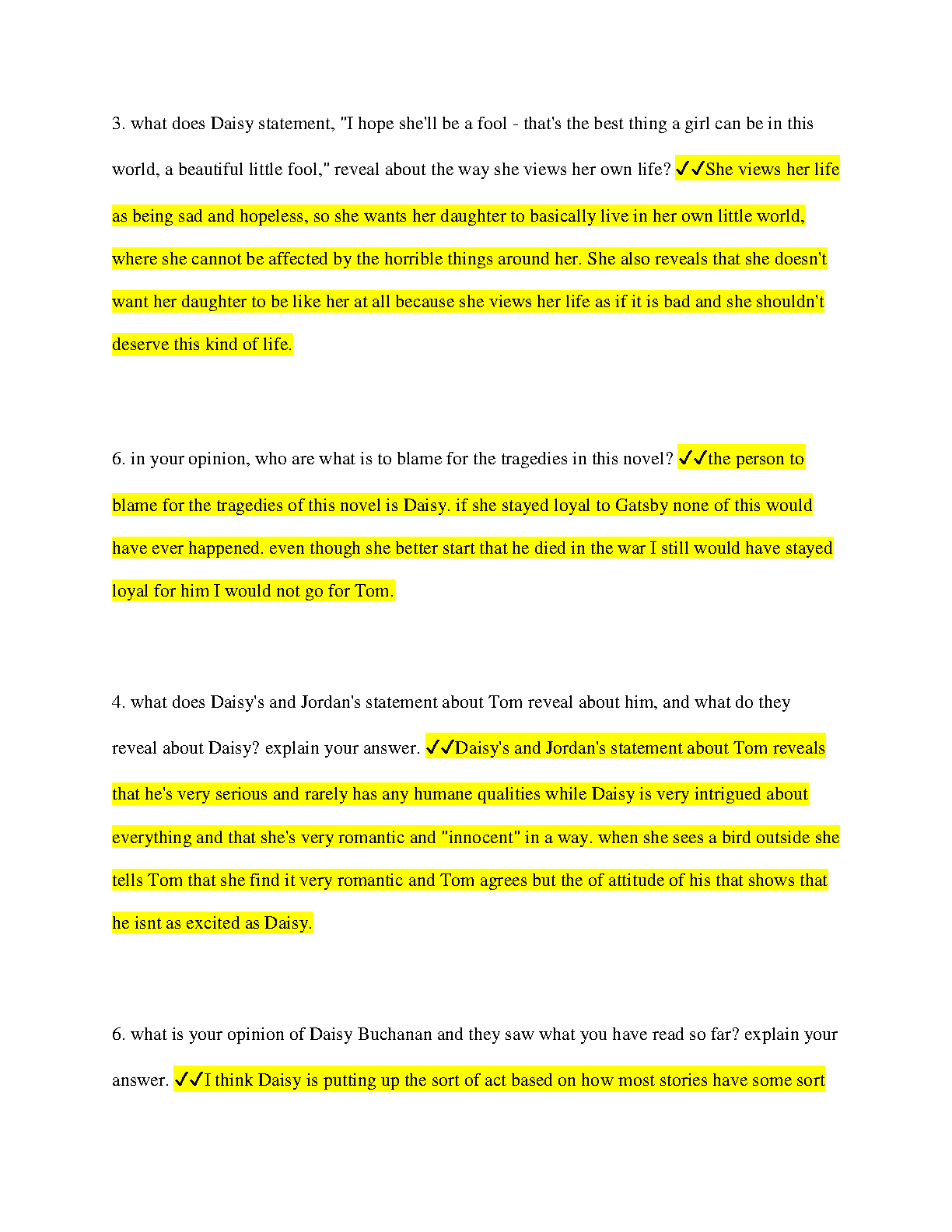 3. what does Daisy statement, "I hope she'll be a fool - that's the best thing a girl can be in this world, a beautiful little fool," reveal about the way she views her own life? ✓✓She views her life as being sad and hopeless, so she wants her daughter to basically live in her own little world, where she cannot be affected by the horrible things around her. She also reveals that she doesn't want her daughter to be like her at all because she views her life as if it is bad and she shouldn't deserve this kind of life.

6. in your opinion, who are what is to blame for the tragedies in this novel? ✓✓the person to blame for the tragedies of this novel is Daisy. if she stayed loyal to Gatsby none of this would have ever happened. even though she better start that he died in the war I still would have stayed loyal for him I would not go for Tom.

4. what does Daisy's and Jordan's statement about Tom reveal about him, and what do they reveal about Daisy? explain your answer. ✓✓Daisy's and Jordan's statement about Tom reveals that he's very serious and rarely has any humane qualities while Daisy is very intrigued about everything and that she's very romantic and "innocent" in a way. when she sees a bird outside she tells Tom that she find it very romantic and Tom agrees but the of attitude of his that shows that he isnt as excited as Daisy.

6. what is your opinion of Daisy Buchanan and they saw what you have read so far? explain your answer. ✓✓I think Daisy is putting up the sort of act based on how most stories have some sort